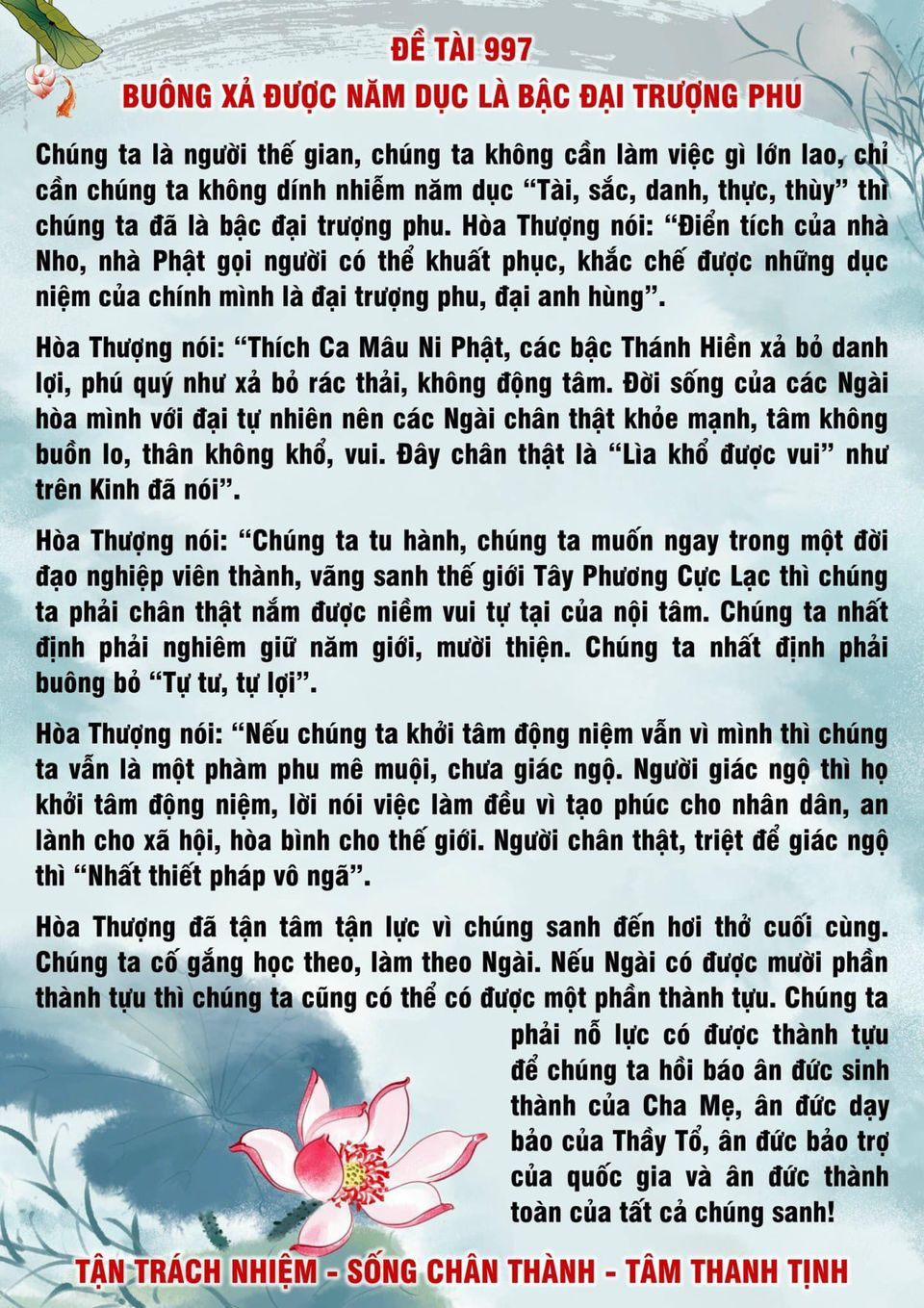 ĐỀ TÀI 997
BUÔNG XẢ ĐƯỢC NĂM DỤC LÀ BẬC ĐẠI TRƯỢNG PHU

Chúng ta là người thế gian, chúng ta không cần làm việc gì lớn lao, chỉ cần chúng ta không dính nhiễm năm dục “Tài, sắc, danh, thực, thùy” thì chúng ta đã là bậc đại trượng phu. Hòa Thượng nói: “Điển tích của nhà Nho, nhà Phật gọi người có thể khuất phục, khắc chế được những dục niệm của chính mình là đại trượng phu, đại anh hùng”.

Hòa Thượng nói: “Thích Ca Mâu Ni Phật, các bậc Thánh Hiền xả bỏ danh lợi, phú quý như xả bỏ rác thải, không động tâm. Đời sống của các Ngài hòa mình với đại tự nhiên nên các Ngài chân thật khỏe mạnh, tâm không buồn lo, thân không khổ, vui. Đây chân thật là “Lìa khổ được vui” như trên Kinh đã nói”.

Hòa Thượng nói: “Chúng ta tu hành, chúng ta muốn ngay trong một đời đạo nghiệp viên thành, vãng sanh thế giới Tây Phương Cực Lạc thì chúng ta phải chân thật nắm được niềm vui tự tại của nội tâm. Chúng ta nhất định phải nghiêm giữ năm giới, mười thiện. Chúng ta nhất định phải buông bỏ “Tự tư, tự lợi”.

Hòa Thượng nói: “Nếu chúng ta khởi tâm động niệm vẫn vì mình thì chúng ta vẫn là một phàm phu mê muội, chưa giác ngộ. Người giác ngộ thì họ khởi tâm động niệm, lời nói việc làm đều vì tạo phúc cho nhân dân, an lành cho xã hội, hòa bình cho thế giới. Người chân thật, triệt để giác ngộ thì “Nhất thiết pháp vô ngã”.

Hòa Thượng đã tận tâm tận lực vì chúng sanh đến hơi thở cuối cùng. Chúng ta cố gắng học theo, làm theo Ngài. Nếu Ngài có được mười phần thành tựu thì chúng ta cũng có thể có được một phần thành tựu. Chúng ta phải nỗ lực có được thành tựu để chúng ta hồi báo ân đức sinh thành của Cha Mẹ, ân đức dạy bảo của Thầy Tổ, ân đức bảo trợ của quốc gia và ân đức thành toàn của tất cả chúng sanh!

TẬN TRÁCH NHIỆM - SỐNG CHÂN THÀNH - TÂM THANH TỊNH